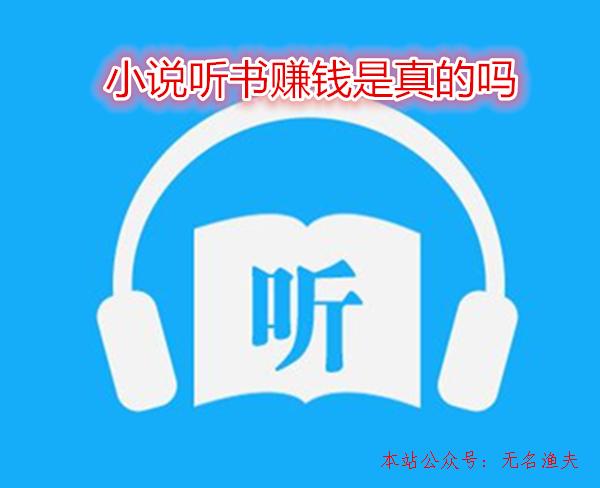 小说听书赚钱是真的吗

听

本站公众号：无名渔夫